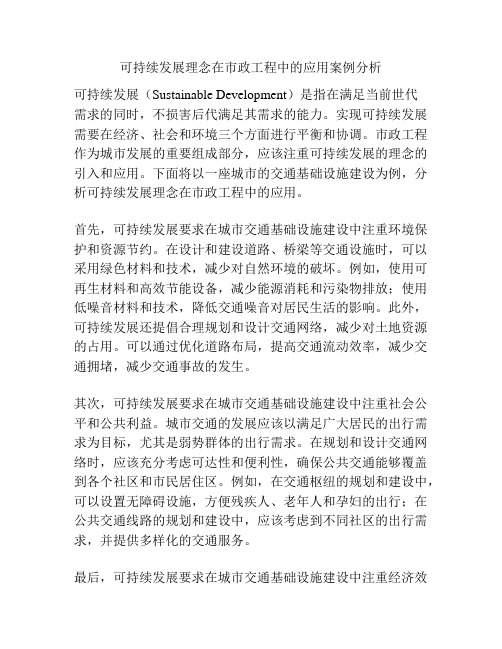 可持续发展理念在市政工程中的应用案例分析

可持续发展（Sustainable Development）是指在满足当前世代需求的同时，不损害后代满足其需求的能力。实现可持续发展需要在经济、社会和环境三个方面进行平衡和协调。市政工程作为城市发展的重要组成部分，应该注重可持续发展的理念的引入和应用。下面将以一座城市的交通基础设施建设为例，分析可持续发展理念在市政工程中的应用。

首先，可持续发展要求在城市交通基础设施建设中注重环境保护和资源节约。在设计和建设道路、桥梁等交通设施时，可以采用绿色材料和技术，减少对自然环境的破坏。例如，使用可再生材料和高效节能设备，减少能源消耗和污染物排放；使用低噪音材料和技术，降低交通噪音对居民生活的影响。此外，可持续发展还提倡合理规划和设计交通网络，减少对土地资源的占用。可以通过优化道路布局，提高交通流动效率，减少交通拥堵，减少交通事故的发生。

其次，可持续发展要求在城市交通基础设施建设中注重社会公平和公共利益。城市交通的发展应该以满足广大居民的出行需求为目标，尤其是弱势群体的出行需求。在规划和设计交通网络时，应该充分考虑可达性和便利性，确保公共交通能够覆盖到各个社区和市民居住区。例如，在交通枢纽的规划和建设中，可以设置无障碍设施，方便残疾人、老年人和孕妇的出行；在公共交通线路的规划和建设中，应该考虑到不同社区的出行需求，并提供多样化的交通服务。

最后，可持续发展要求在城市交通基础设施建设中注重经济效